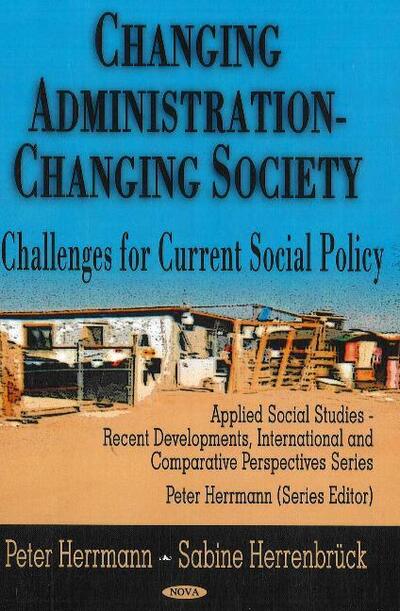 CHANGING ADMINISTRATION-CHANGING SOCIETY

Challenges for Current Social Policy

Applied Social Studies - Recent Developments, International and Comparative Perspectives Series

Peter Herrmann (Series Editor)

Peter Herrmann - Sabine Herrenbrück

NOVA